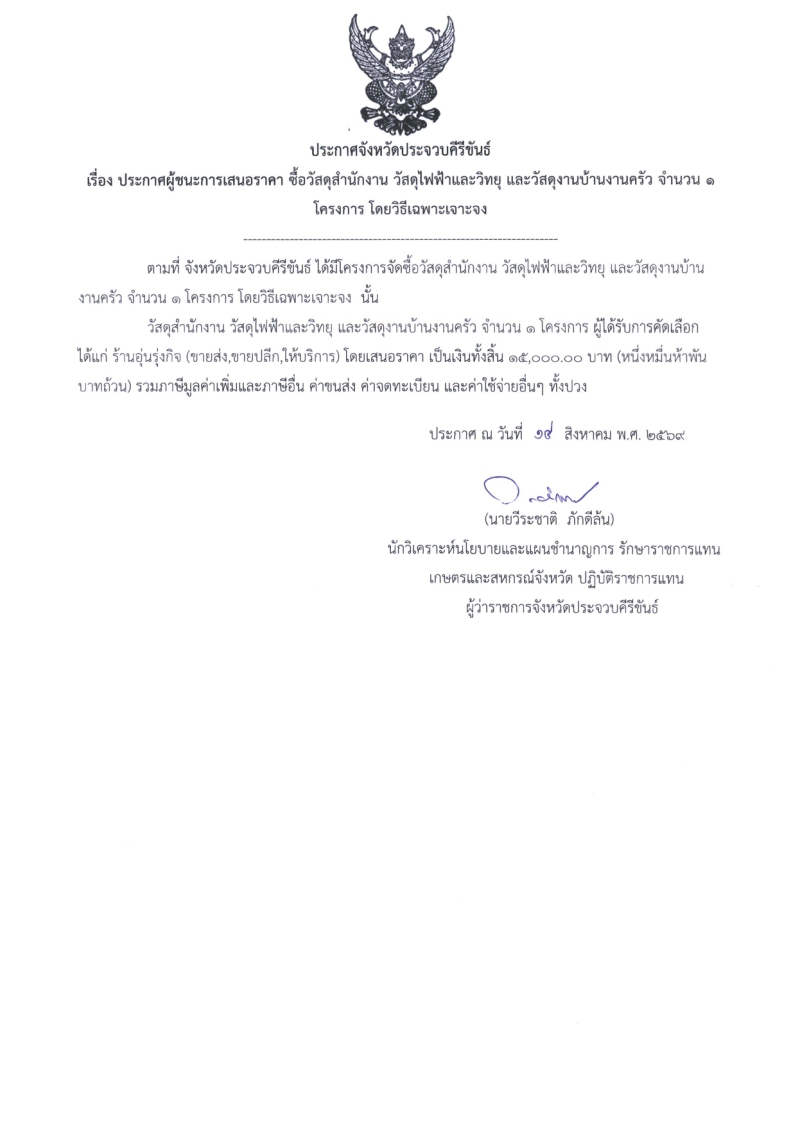 ประกาศจังหวัดประจวบคีรีขันธ์
เรื่อง ประกาศผู้ชนะการเสนอราคา ซื้อวัสดุสำนักงาน วัสดุไฟฟ้าและวิทยุ และวัสดุงานบ้านงานครัว จำนวน ๑ โครงการ โดยวิธีเฉพาะเจาะจง

--------------------------------------------------------------------

ตามที่ จังหวัดประจวบคีรีขันธ์ ได้มีโครงการจัดซื้อวัสดุสำนักงาน วัสดุไฟฟ้าและวิทยุ และวัสดุงานบ้านงานครัว จำนวน ๑ โครงการ โดยวิธีเฉพาะเจาะจง นั้น

วัสดุสำนักงาน วัสดุไฟฟ้าและวิทยุ และวัสดุงานบ้านงานครัว จำนวน ๑ โครงการ ผู้ได้รับการคัดเลือก ได้แก่ ร้านอุ่นรุ่งกิจ (ขายส่ง,ขายปลีก,ให้บริการ) โดยเสนอราคา เป็นเงินทั้งสิ้น ๑๕,๐๐๐.๐๐ บาท (หนึ่งหมื่นห้าพันบาทถ้วน) รวมภาษีมูลค่าเพิ่มและภาษีอื่น ค่าขนส่ง ค่าจดทะเบียน และค่าใช้จ่ายอื่นๆ ทั้งปวง

ประกาศ ณ วันที่ ๑๙ สิงหาคม พ.ศ. ๒๕๖๙

(นายวีระชาติ ภักดีล้น)
นักวิเคราะห์นโยบายและแผนชำนาญการ รักษาราชการแทน
เกษตรและสหกรณ์จังหวัด ปฏิบัติราชการแทน
ผู้ว่าราชการจังหวัดประจวบคีรีขันธ์